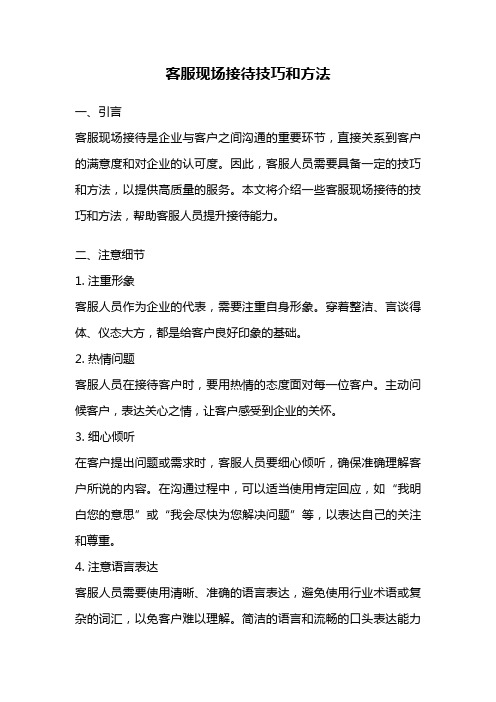 客服现场接待技巧和方法

一、引言

客服现场接待是企业与客户之间沟通的重要环节，直接关系到客户的满意度和对企业的认可度。因此，客服人员需要具备一定的技巧和方法，以提供高质量的服务。本文将介绍一些客服现场接待的技巧和方法，帮助客服人员提升接待能力。

二、注意细节

1. 注重形象

客服人员作为企业的代表，需要注重自身形象。穿着整洁、言谈得体、仪态大方，都是给客户良好印象的基础。

2. 热情问题

客服人员在接待客户时，要用热情的态度面对每一位客户。主动问候客户，表达关心之情，让客户感受到企业的关怀。

3. 细心倾听

在客户提出问题或需求时，客服人员要细心倾听，确保准确理解客户所说的内容。在沟通过程中，可以适当使用肯定回应，如“我明白您的意思”或“我会尽快为您解决问题”等，以表达自己的关注和尊重。

4. 注意语言表达

客服人员需要使用清晰、准确的语言表达，避免使用行业术语或复杂的词汇，以免客户难以理解。简洁的语言和流畅的口头表达能力